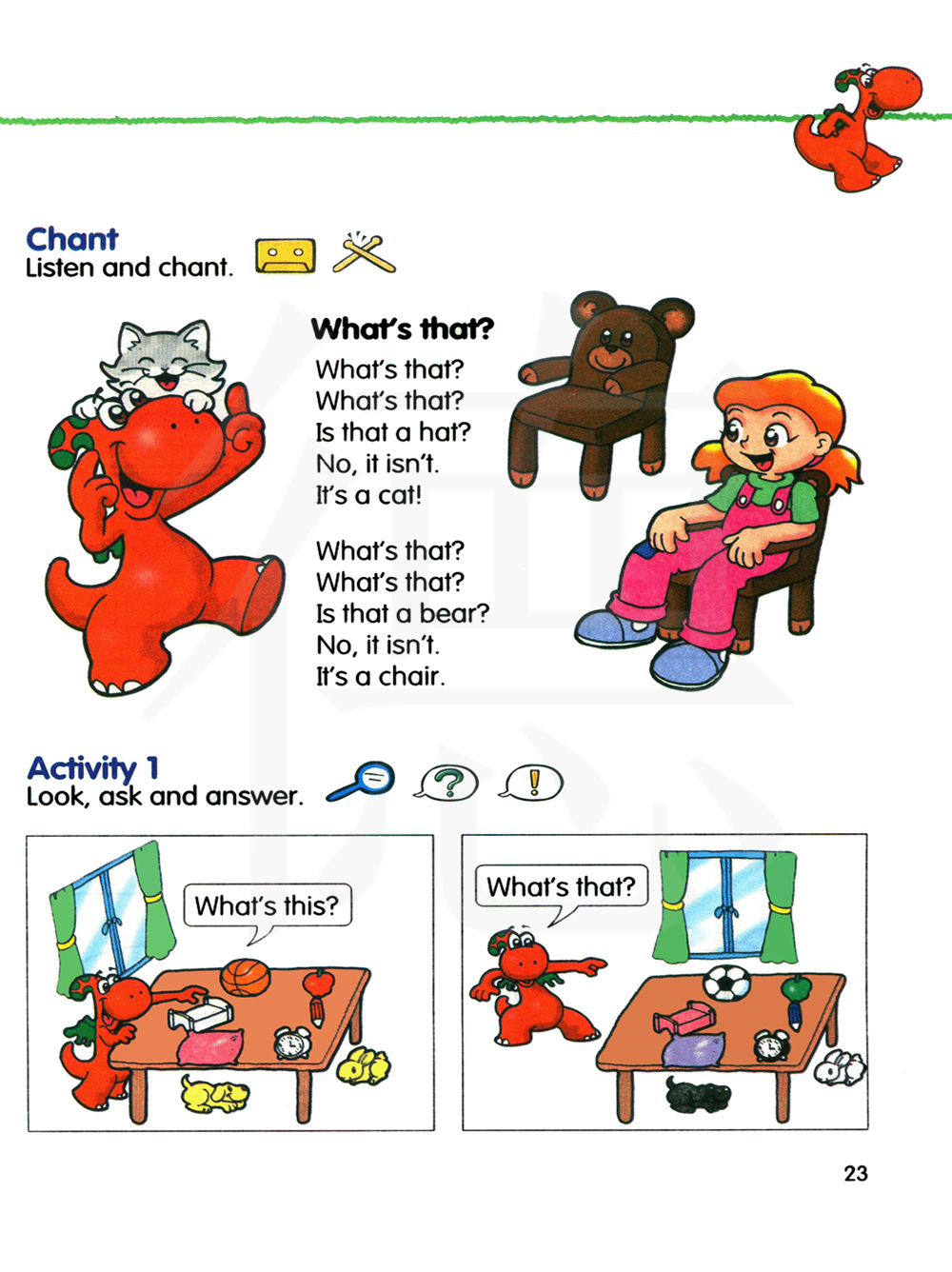 Chant
Listen and chant.

What's that?

What's that?
What's that?
Is that a hat?
No, it isn't.
It's a cat!

What's that?
What's that?
Is that a bear?
No, it isn't.
It's a chair.

Activity 1
Look, ask and answer.

What's this?

What's that?

23